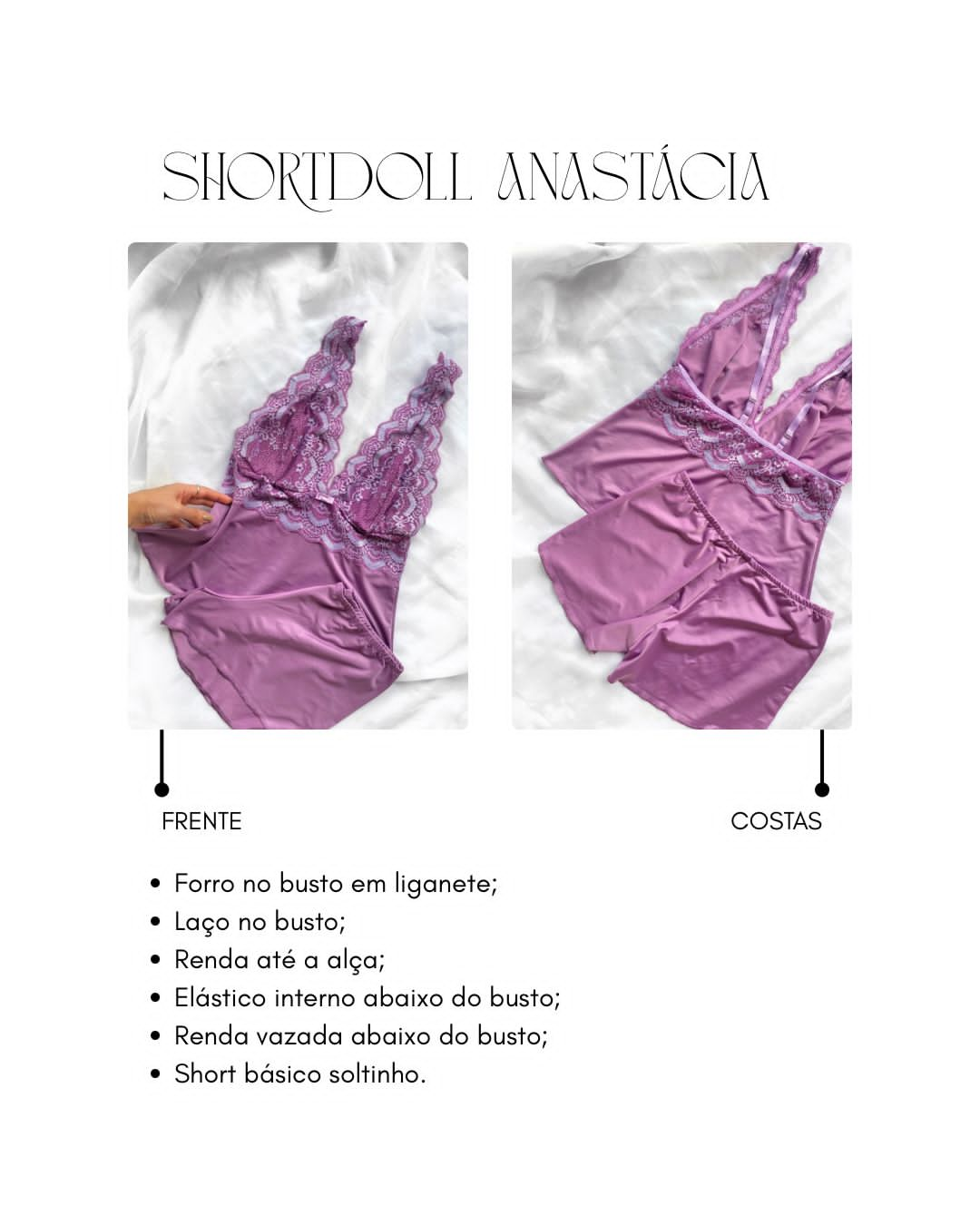 SHORTDOLL ANASTÁCIA

FRENTE

COSTAS

• Forro no busto em liganete;
• Laço no busto;
• Renda até a alça;
• Elástico interno abaixo do busto;
• Renda vazada abaixo do busto;
• Short básico soltinho.